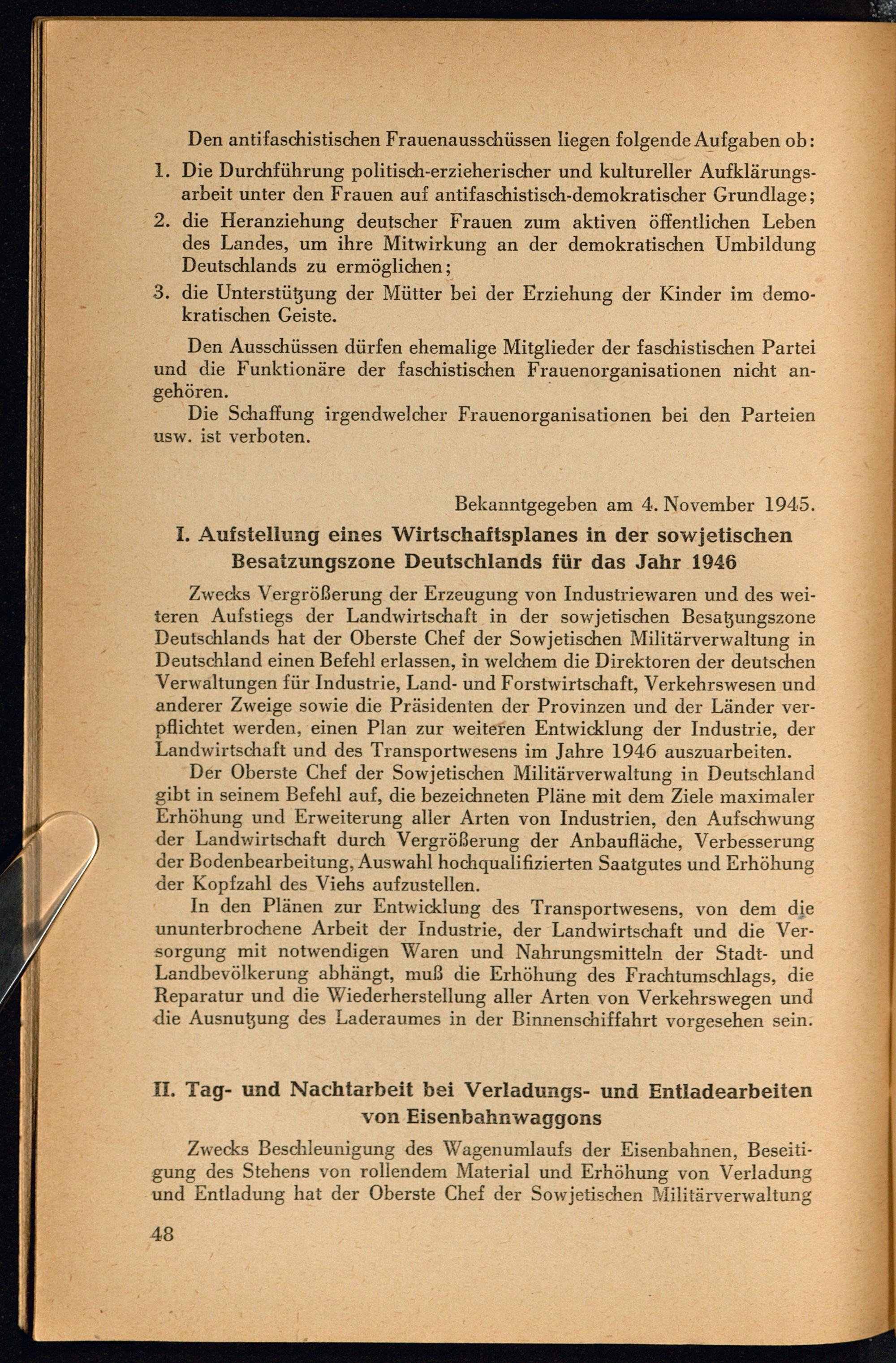 Den antifaschistischen Frauenausschüssen liegen folgende Aufgaben ob:

1. Die Durchführung politisch-erzieherischer und kultureller Aufklärungsarbeit unter den Frauen auf antifaschistisch-demokratischer Grundlage;
2. die Heranziehung deutscher Frauen zum aktiven öffentlichen Leben des Landes, um ihre Mitwirkung an der demokratischen Umbildung Deutschlands zu ermöglichen;
3. die Unterstützung der Mütter bei der Erziehung der Kinder im demokratischen Geiste.

Den Ausschüssen dürfen ehemalige Mitglieder der faschistischen Partei und die Funktionäre der faschistischen Frauenorganisationen nicht angehören.

Die Schaffung irgendwelcher Frauenorganisationen bei den Parteien usw. ist verboten.

Bekanntgegeben am 4. November 1945.

I. Aufstellung eines Wirtschaftsplanes in der sowjetischen Besatzungszone Deutschlands für das Jahr 1946

Zwecks Vergrößerung der Erzeugung von Industriewaren und des weiteren Aufstiegs der Landwirtschaft in der sowjetischen Besatzungszone Deutschlands hat der Oberste Chef der Sowjetischen Militärverwaltung in Deutschland einen Befehl erlassen, in welchem die Direktoren der deutschen Verwaltungen für Industrie, Land- und Forstwirtschaft, Verkehrswesen und anderer Zweige sowie die Präsidenten der Provinzen und der Länder verpflichtet werden, einen Plan zur weiteren Entwicklung der Industrie, der Landwirtschaft und des Transportwesens im Jahre 1946 auszuarbeiten.

Der Oberste Chef der Sowjetischen Militärverwaltung in Deutschland gibt in seinem Befehl auf, die bezeichneten Pläne mit dem Ziele maximaler Erhöhung und Erweiterung aller Arten von Industrien, den Aufschwung der Landwirtschaft durch Vergrößerung der Anbaufläche, Verbesserung der Bodenbearbeitung, Auswahl hochqualifizierten Saatgutes und Erhöhung der Kopfzahl des Viehs aufzustellen.

In den Plänen zur Entwicklung des Transportwesens, von dem die ununterbrochene Arbeit der Industrie, der Landwirtschaft und die Versorgung mit notwendigen Waren und Nahrungsmitteln der Stadt- und Landbevölkerung abhängt, muß die Erhöhung des Frachtumschlags, die Reparatur und die Wiederherstellung aller Arten von Verkehrswegen und die Ausnutzung des Laderaumes in der Binnenschiffahrt vorgesehen sein.

II. Tag- und Nachtarbeit bei Verladungs- und Entladearbeiten von Eisenbahnwaggons

Zwecks Beschleunigung des Wagenumlaufs der Eisenbahnen, Beseitigung des Stehens von rollendem Material und Erhöhung von Verladung und Entladung hat der Oberste Chef der Sowjetischen Militärverwaltung

48